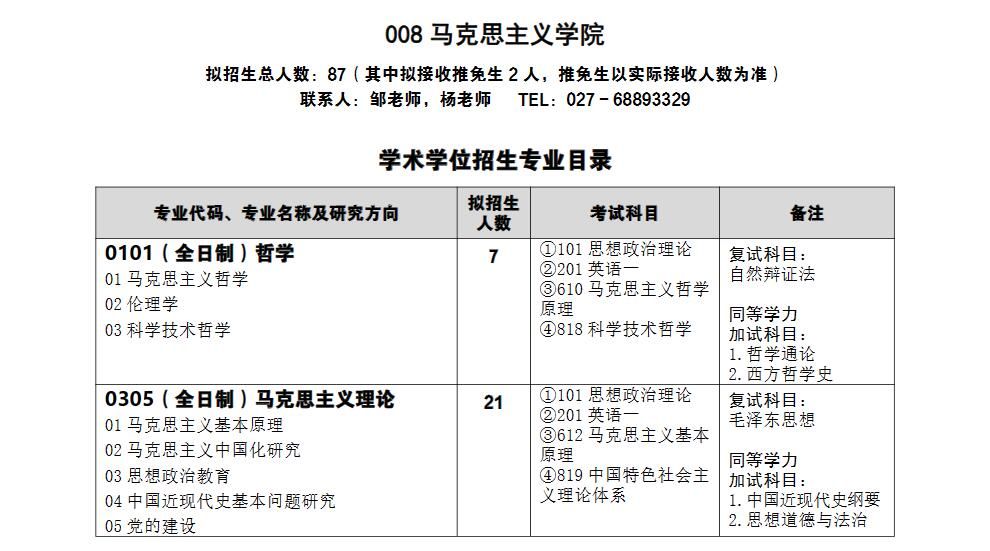 008马克思主义学院

拟招生总人数：87（其中拟接收推免生2人，推免生以实际接收人数为准）
联系人：邹老师，杨老师 TEL：027－68893329

学术学位招生专业目录

| 专业代码、专业名称及研究方向 | 拟招生人数 | 考试科目 | 备注 |
|---|---|---|---|
| 0101（全日制）哲学 01马克思主义哲学 02伦理学 03科学技术哲学 | 7 | ①101思想政治理论 ②201英语一 ③610马克思主义哲学原理 ④818科学技术哲学 | 复试科目：自然辩证法 同等学力加试科目：1.哲学通论 2.西方哲学史 |
| 0305（全日制）马克思主义理论 01马克思主义基本原理 02马克思主义中国化研究 03思想政治教育 04中国近现代史基本问题研究 05党的建设 | 21 | ①101思想政治理论 ②201英语一 ③612马克思主义基本原理 ④819中国特色社会主义理论体系 | 复试科目：毛泽东思想 同等学力加试科目：1.中国近现代史纲要 2.思想道德与法治 |